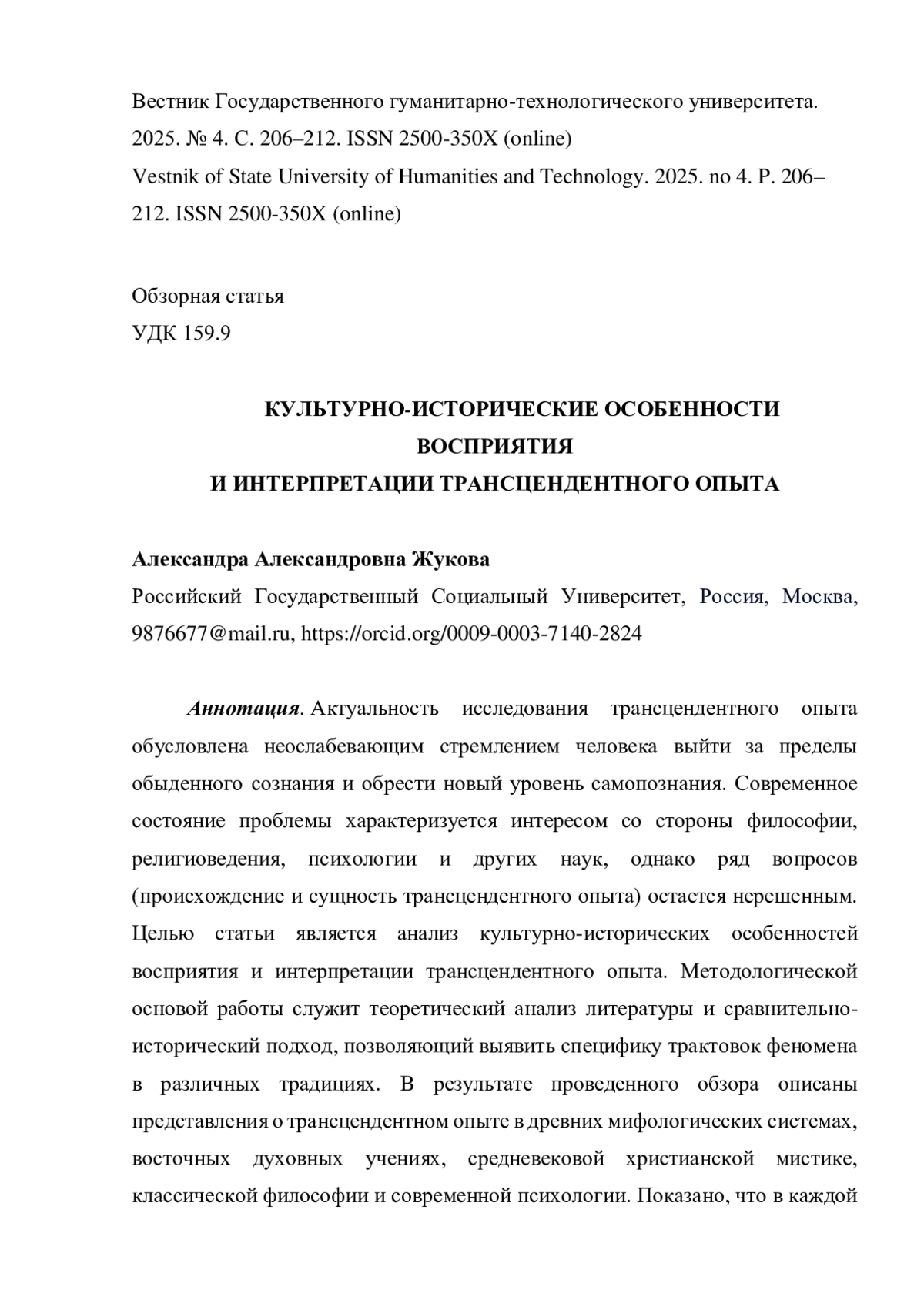 Вестник Государственного гуманитарно-технологического университета. 2025. № 4. С. 206–212. ISSN 2500-350X (online)
Vestnik of State University of Humanities and Technology. 2025. no 4. P. 206–212. ISSN 2500-350X (online)

Обзорная статья
УДК 159.9

КУЛЬТУРНО-ИСТОРИЧЕСКИЕ ОСОБЕННОСТИ ВОСПРИЯТИЯ
И ИНТЕРПРЕТАЦИИ ТРАНСЦЕНДЕНТНОГО ОПЫТА

Александра Александровна Жукова
Российский Государственный Социальный Университет, Россия, Москва, 9876677@mail.ru, https://orcid.org/0009-0003-7140-2824

Аннотация. Актуальность исследования трансцендентного опыта обусловлена неослабевающим стремлением человека выйти за пределы обыденного сознания и обрести новый уровень самопознания. Современное состояние проблемы характеризуется интересом со стороны философии, религиоведения, психологии и других наук, однако ряд вопросов (происхождение и сущность трансцендентного опыта) остается нерешенным. Целью статьи является анализ культурно-исторических особенностей восприятия и интерпретации трансцендентного опыта. Методологической основой работы служит теоретический анализ литературы и сравнительно-исторический подход, позволяющий выявить специфику трактовок феномена в различных традициях. В результате проведенного обзора описаны представления о трансцендентном опыте в древних мифологических системах, восточных духовных учениях, средневековой христианской мистике, классической философии и современной психологии. Показано, что в каждой